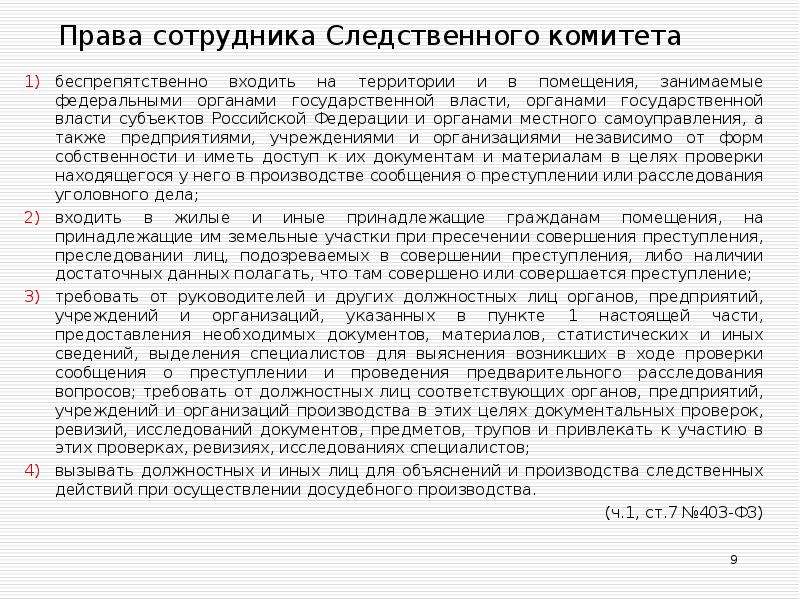 Права сотрудника Следственного комитета

1) беспрепятственно входить на территории и в помещения, занимаемые федеральными органами государственной власти, органами государственной власти субъектов Российской Федерации и органами местного самоуправления, а также предприятиями, учреждениями и организациями независимо от форм собственности и иметь доступ к их документам и материалам в целях проверки находящегося у него в производстве сообщения о преступлении или расследования уголовного дела;

2) входить в жилые и иные принадлежащие гражданам помещения, на принадлежащие им земельные участки при пресечении совершения преступления, преследовании лиц, подозреваемых в совершении преступления, либо наличии достаточных данных полагать, что там совершено или совершается преступление;

3) требовать от руководителей и других должностных лиц органов, предприятий, учреждений и организаций, указанных в пункте 1 настоящей части, предоставления необходимых документов, материалов, статистических и иных сведений, выделения специалистов для выяснения возникших в ходе проверки сообщения о преступлении и проведения предварительного расследования вопросов; требовать от должностных лиц соответствующих органов, предприятий, учреждений и организаций производства в этих целях документальных проверок, ревизий, исследований документов, предметов, трупов и привлекать к участию в этих проверках, ревизиях, исследованиях специалистов;

4) вызывать должностных и иных лиц для объяснений и производства следственных действий при осуществлении досудебного производства.

(ч.1, ст.7 №403-ФЗ)

9